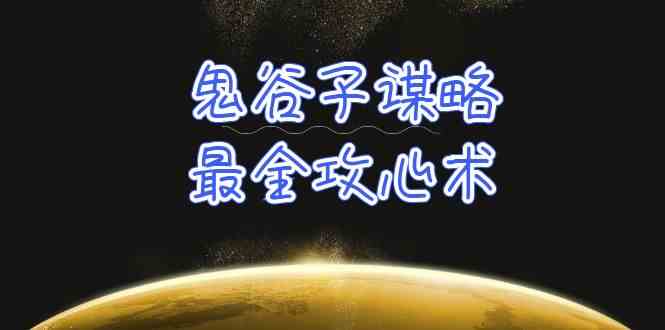 鬼谷子谋略
最全攻心术